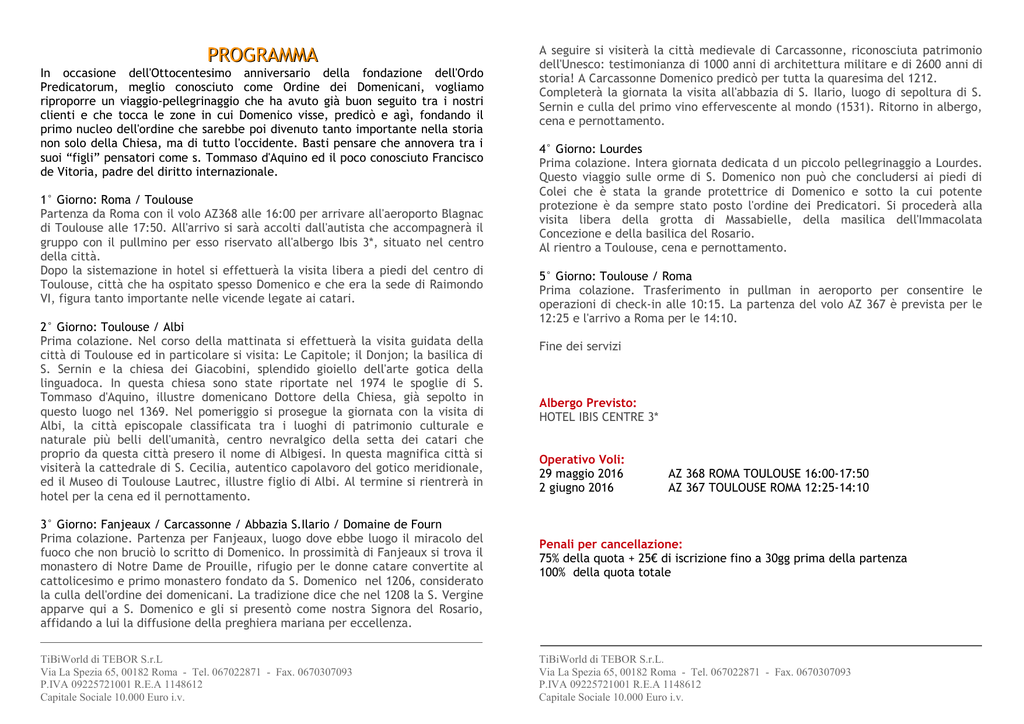 PROGRAMMA

In occasione dell'Ottocentesimo anniversario della fondazione dell'Ordo Predicatorum, meglio conosciuto come Ordine dei Domenicani, vogliamo riproporre un viaggio-pellegrinaggio che ha avuto già buon seguito tra i nostri clienti e che tocca le zone in cui Domenico visse, predicò e agì, fondando il primo nucleo dell'ordine che sarebbe poi divenuto tanto importante nella storia non solo della Chiesa, ma di tutto l'occidente. Basti pensare che annovera tra i suoi "figli" pensatori come s. Tommaso d'Aquino ed il poco conosciuto Francisco de Vitoria, padre del diritto internazionale.

1° Giorno: Roma / Toulouse
Partenza da Roma con il volo AZ368 alle 16:00 per arrivare all'aeroporto Blagnac di Toulouse alle 17:50. All'arrivo si sarà accolti dall'autista che accompagnerà il gruppo con il pullmino per esso riservato all'albergo Ibis 3*, situato nel centro della città.
Dopo la sistemazione in hotel si effettuerà la visita libera a piedi del centro di Toulouse, città che ha ospitato spesso Domenico e che era la sede di Raimondo VI, figura tanto importante nelle vicende legate ai catari.

2° Giorno: Toulouse / Albi
Prima colazione. Nel corso della mattinata si effettuerà la visita guidata della città di Toulouse ed in particolare si visita: Le Capitole; il Donjon; la basilica di S. Sernin e la chiesa dei Giacobini, splendido gioiello dell'arte gotica della linguadoca. In questa chiesa sono state riportate nel 1974 le spoglie di S. Tommaso d'Aquino, illustre domenicano Dottore della Chiesa, già sepolto in questo luogo nel 1369. Nel pomeriggio si prosegue la giornata con la visita di Albi, la città episcopale classificata tra i luoghi di patrimonio culturale e naturale più belli dell'umanità, centro nevralgico della setta dei catari che proprio da questa città presero il nome di Albigesi. In questa magnifica città si visiterà la cattedrale di S. Cecilia, autentico capolavoro del gotico meridionale, ed il Museo di Toulouse Lautrec, illustre figlio di Albi. Al termine si rientrerà in hotel per la cena ed il pernottamento.

3° Giorno: Fanjeaux / Carcassonne / Abbazia S.Ilario / Domaine de Fourn
Prima colazione. Partenza per Fanjeaux, luogo dove ebbe luogo il miracolo del fuoco che non bruciò lo scritto di Domenico. In prossimità di Fanjeaux si trova il monastero di Notre Dame de Prouille, rifugio per le donne catare convertite al cattolicesimo e primo monastero fondato da S. Domenico nel 1206, considerato la culla dell'ordine dei domenicani. La tradizione dice che nel 1208 la S. Vergine apparve qui a S. Domenico e gli si presentò come nostra Signora del Rosario, affidando a lui la diffusione della preghiera mariana per eccellenza.

TiBiWorld di TEBOR S.r.L
Via La Spezia 65, 00182 Roma - Tel. 067022871 - Fax. 0670307093
P.IVA 09225721001 R.E.A 1148612
Capitale Sociale 10.000 Euro i.v.

A seguire si visiterà la città medievale di Carcassonne, riconosciuta patrimonio dell'Unesco: testimonianza di 1000 anni di architettura militare e di 2600 anni di storia! A Carcassonne Domenico predicò per tutta la quaresima del 1212.
Completerà la giornata la visita all'abbazia di S. Ilario, luogo di sepoltura di S. Sernin e culla del primo vino effervescente al mondo (1531). Ritorno in albergo, cena e pernottamento.

4° Giorno: Lourdes
Prima colazione. Intera giornata dedicata d un piccolo pellegrinaggio a Lourdes. Questo viaggio sulle orme di S. Domenico non può che concludersi ai piedi di Colei che è stata la grande protettrice di Domenico e sotto la cui potente protezione è da sempre stato posto l'ordine dei Predicatori. Si procederà alla visita libera della grotta di Massabielle, della masilica dell'Immacolata Concezione e della basilica del Rosario.
Al rientro a Toulouse, cena e pernottamento.

5° Giorno: Toulouse / Roma
Prima colazione. Trasferimento in pullman in aeroporto per consentire le operazioni di check-in alle 10:15. La partenza del volo AZ 367 è prevista per le 12:25 e l'arrivo a Roma per le 14:10.

Fine dei servizi

Albergo Previsto:
HOTEL IBIS CENTRE 3*

Operativo Voli:
29 maggio 2016 AZ 368 ROMA TOULOUSE 16:00-17:50
2 giugno 2016 AZ 367 TOULOUSE ROMA 12:25-14:10

Penali per cancellazione:
75% della quota + 25€ di iscrizione fino a 30gg prima della partenza
100% della quota totale

TiBiWorld di TEBOR S.r.L.
Via La Spezia 65, 00182 Roma - Tel. 067022871 - Fax. 0670307093
P.IVA 09225721001 R.E.A 1148612
Capitale Sociale 10.000 Euro i.v.